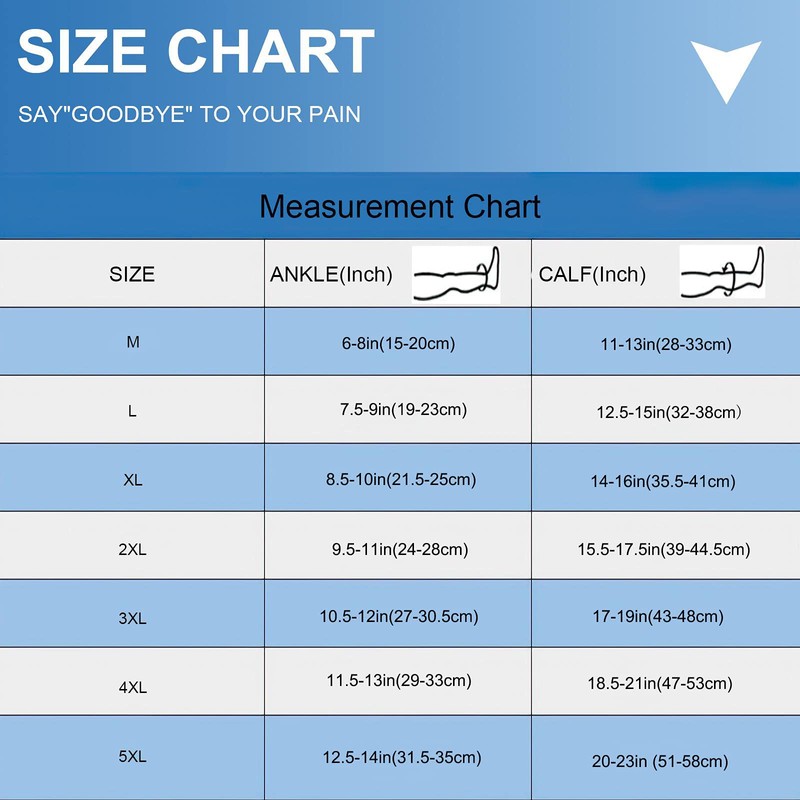 SIZE CHART

SAY"GOODBYE" TO YOUR PAIN

Measurement Chart

| SIZE | ANKLE(Inch) | CALF(Inch) |
|---|---|---|
| M | 6-8in(15-20cm) | 11-13in(28-33cm) |
| L | 7.5-9in(19-23cm) | 12.5-15in(32-38cm) |
| XL | 8.5-10in(21.5-25cm) | 14-16in(35.5-41cm) |
| 2XL | 9.5-11in(24-28cm) | 15.5-17.5in(39-44.5cm) |
| 3XL | 10.5-12in(27-30.5cm) | 17-19in(43-48cm) |
| 4XL | 11.5-13in(29-33cm) | 18.5-21in(47-53cm) |
| 5XL | 12.5-14in(31.5-35cm) | 20-23in (51-58cm) |